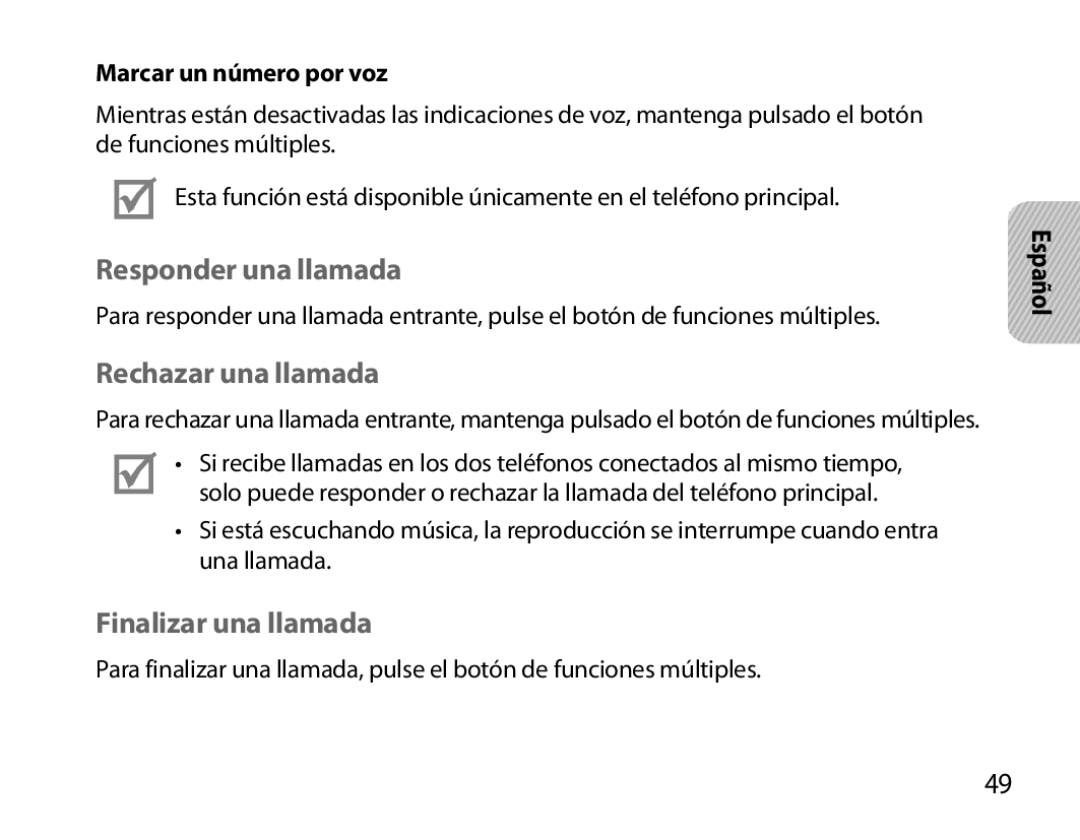 Marcar un número por voz

Mientras están desactivadas las indicaciones de voz, mantenga pulsado el botón de funciones múltiples.

Esta función está disponible únicamente en el teléfono principal.

Español

Responder una llamada

Para responder una llamada entrante, pulse el botón de funciones múltiples.

Rechazar una llamada

Para rechazar una llamada entrante, mantenga pulsado el botón de funciones múltiples.

• Si recibe llamadas en los dos teléfonos conectados al mismo tiempo, solo puede responder o rechazar la llamada del teléfono principal.
• Si está escuchando música, la reproducción se interrumpe cuando entra una llamada.

Finalizar una llamada

Para finalizar una llamada, pulse el botón de funciones múltiples.

49